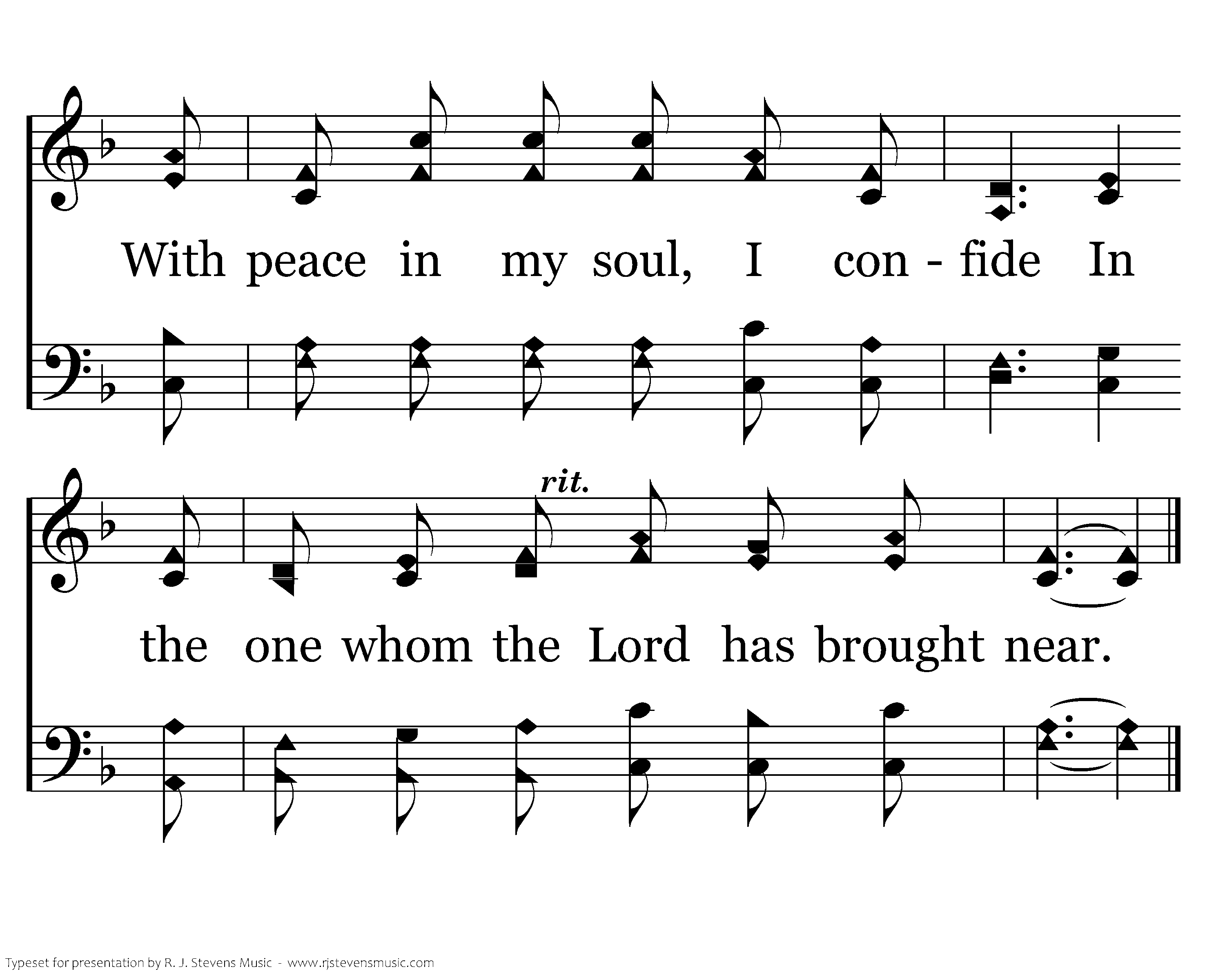 With peace in my soul, I con - fide In

rit.

the one whom the Lord has brought near.

Typeset for presentation by R. J. Stevens Music - www.rjstevensmusic.com